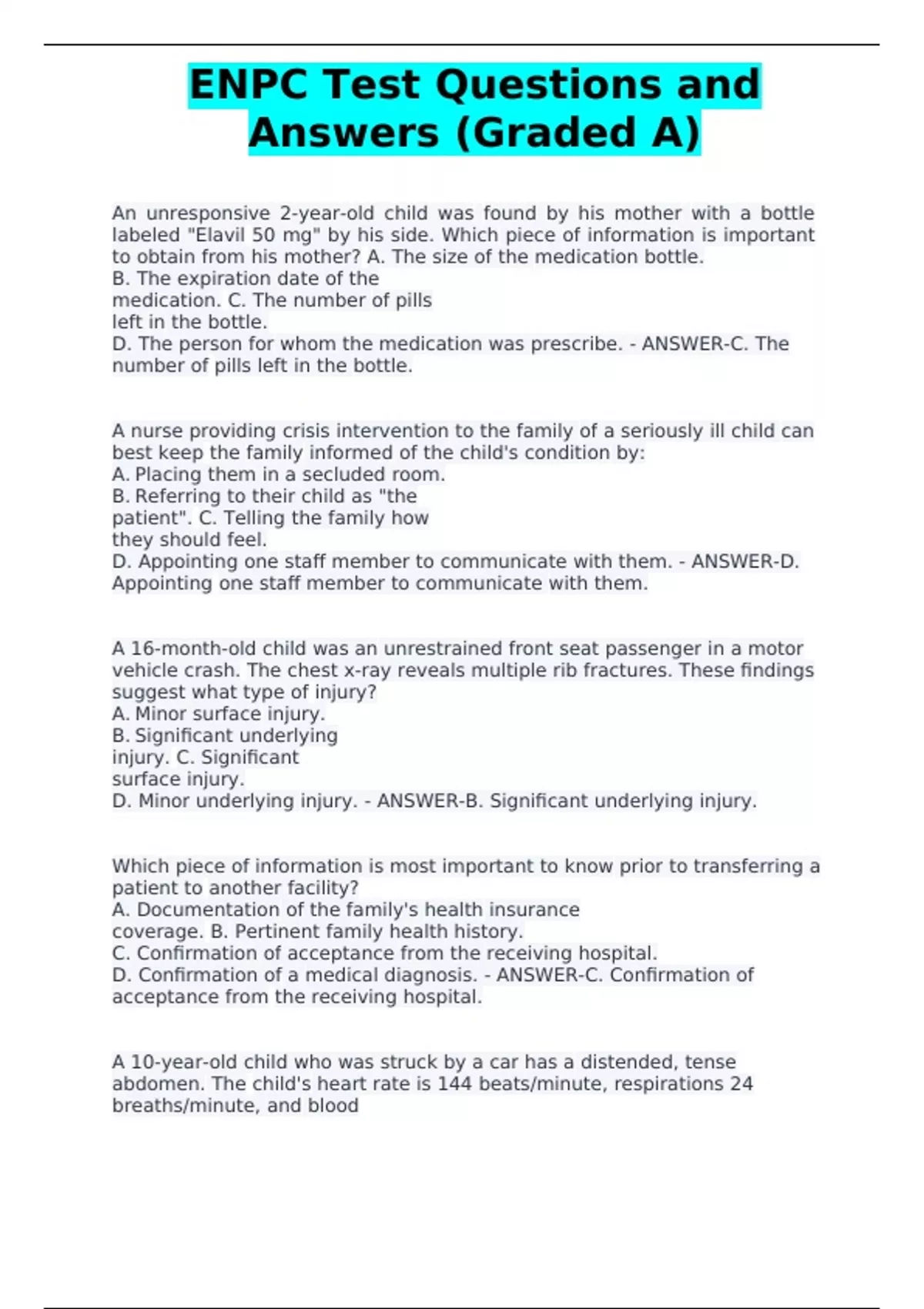 ENPC Test Questions and Answers (Graded A)

An unresponsive 2-year-old child was found by his mother with a bottle labeled "Elavil 50 mg" by his side. Which piece of information is important to obtain from his mother? A. The size of the medication bottle.
B. The expiration date of the medication. C. The number of pills left in the bottle.
D. The person for whom the medication was prescribe. - ANSWER-C. The number of pills left in the bottle.

A nurse providing crisis intervention to the family of a seriously ill child can best keep the family informed of the child's condition by:
A. Placing them in a secluded room.
B. Referring to their child as "the patient". C. Telling the family how they should feel.
D. Appointing one staff member to communicate with them. - ANSWER-D. Appointing one staff member to communicate with them.

A 16-month-old child was an unrestrained front seat passenger in a motor vehicle crash. The chest x-ray reveals multiple rib fractures. These findings suggest what type of injury?
A. Minor surface injury.
B. Significant underlying injury. C. Significant surface injury.
D. Minor underlying injury. - ANSWER-B. Significant underlying injury.

Which piece of information is most important to know prior to transferring a patient to another facility?
A. Documentation of the family's health insurance coverage. B. Pertinent family health history.
C. Confirmation of acceptance from the receiving hospital.
D. Confirmation of a medical diagnosis. - ANSWER-C. Confirmation of acceptance from the receiving hospital.

A 10-year-old child who was struck by a car has a distended, tense abdomen. The child's heart rate is 144 beats/minute, respirations 24 breaths/minute, and blood